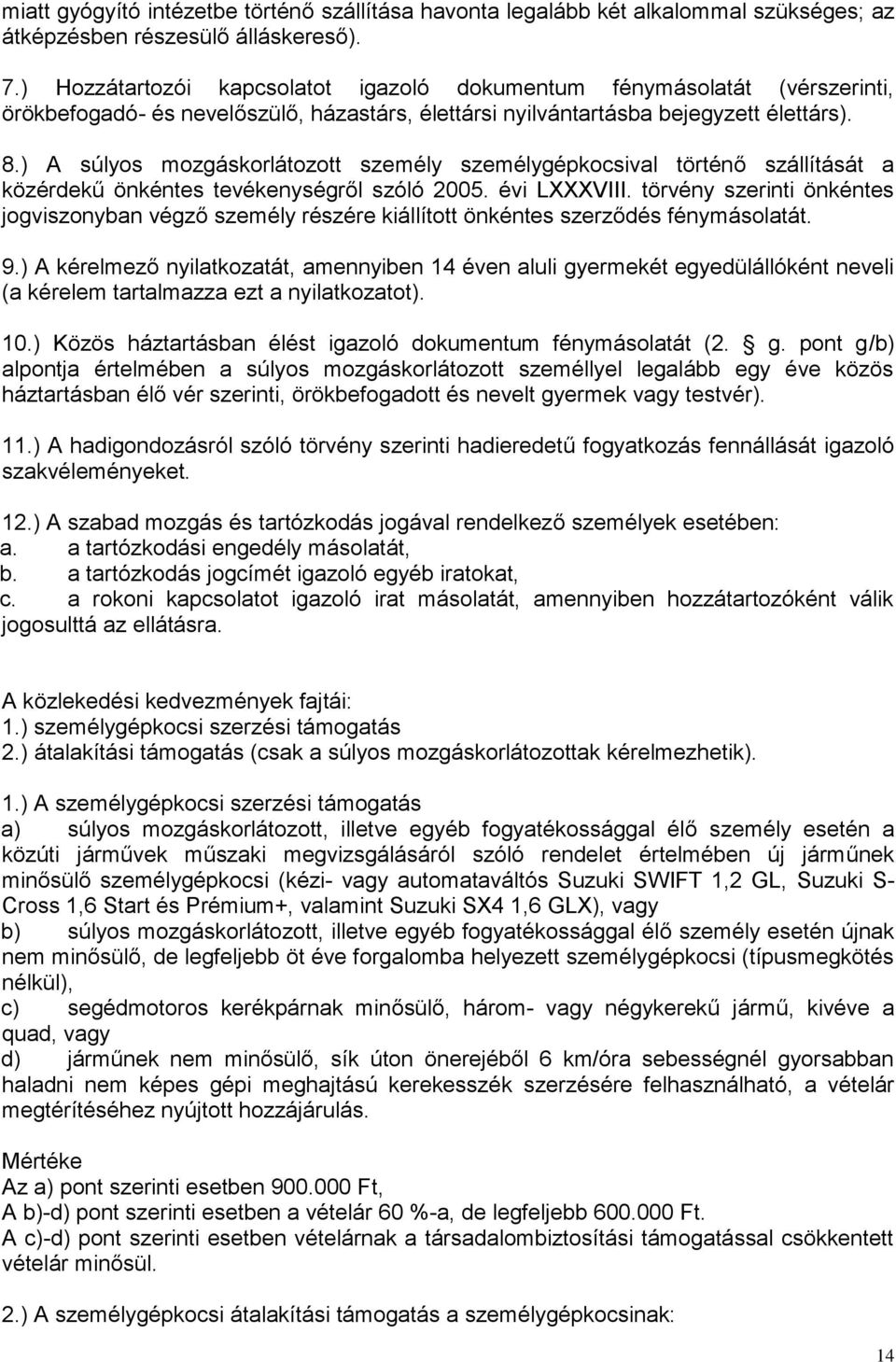 miatt gyógyító intézetbe történő szállítása havonta legalább két alkalommal szükséges; az átképzésben részesülő álláskereső).

7.) Hozzátartozói kapcsolatot igazoló dokumentum fénymásolatát (vérszerinti, örökbefogadó- és nevelőszülő, házastárs, élettársi nyilvántartásba bejegyzett élettárs).

8.) A súlyos mozgáskorlátozott személy személygépkocsival történő szállítását a közérdekű önkéntes tevékenységről szóló 2005. évi LXXXVIII. törvény szerinti önkéntes jogviszonyban végző személy részére kiállított önkéntes szerződés fénymásolatát.

9.) A kérelmező nyilatkozatát, amennyiben 14 éven aluli gyermekét egyedülállóként neveli (a kérelem tartalmazza ezt a nyilatkozatot).

10.) Közös háztartásban élést igazoló dokumentum fénymásolatát (2. g. pont g/b) alpontja értelmében a súlyos mozgáskorlátozott személlyel legalább egy éve közös háztartásban élő vér szerinti, örökbefogadott és nevelt gyermek vagy testvér).

11.) A hadigondozásról szóló törvény szerinti hadieredetű fogyatkozás fennállását igazoló szakvéleményeket.

12.) A szabad mozgás és tartózkodás jogával rendelkező személyek esetében:
a. a tartózkodási engedély másolatát,
b. a tartózkodás jogcímét igazoló egyéb iratokat,
c. a rokoni kapcsolatot igazoló irat másolatát, amennyiben hozzátartozóként válik jogosulttá az ellátásra.

A közlekedési kedvezmények fajtái:
1.) személygépkocsi szerzési támogatás
2.) átalakítási támogatás (csak a súlyos mozgáskorlátozottak kérelmezhetik).

1.) A személygépkocsi szerzési támogatás
a) súlyos mozgáskorlátozott, illetve egyéb fogyatékossággal élő személy esetén a közúti járművek műszaki megvizsgálásáról szóló rendelet értelmében új járműnek minősülő személygépkocsi (kézi- vagy automataváltós Suzuki SWIFT 1,2 GL, Suzuki S-Cross 1,6 Start és Prémium+, valamint Suzuki SX4 1,6 GLX), vagy
b) súlyos mozgáskorlátozott, illetve egyéb fogyatékossággal élő személy esetén újnak nem minősülő, de legfeljebb öt éve forgalomba helyezett személygépkocsi (típusmegkötés nélkül),
c) segédmotoros kerékpárnak minősülő, három- vagy négykerekű jármű, kivéve a quad, vagy
d) járműnek nem minősülő, sík úton önerejéből 6 km/óra sebességnél gyorsabban haladni nem képes gépi meghajtású kerekesszék szerzésére felhasználható, a vételár megtérítéséhez nyújtott hozzájárulás.

Mértéke
Az a) pont szerinti esetben 900.000 Ft,
A b)-d) pont szerinti esetben a vételár 60 %-a, de legfeljebb 600.000 Ft.
A c)-d) pont szerinti esetben vételárnak a társadalombiztosítási támogatással csökkentett vételár minősül.

2.) A személygépkocsi átalakítási támogatás a személygépkocsinak:

14